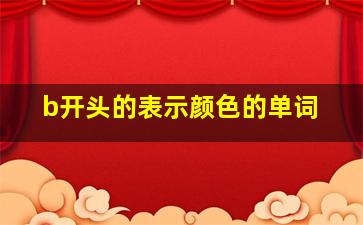 b开头的表示颜色的单词